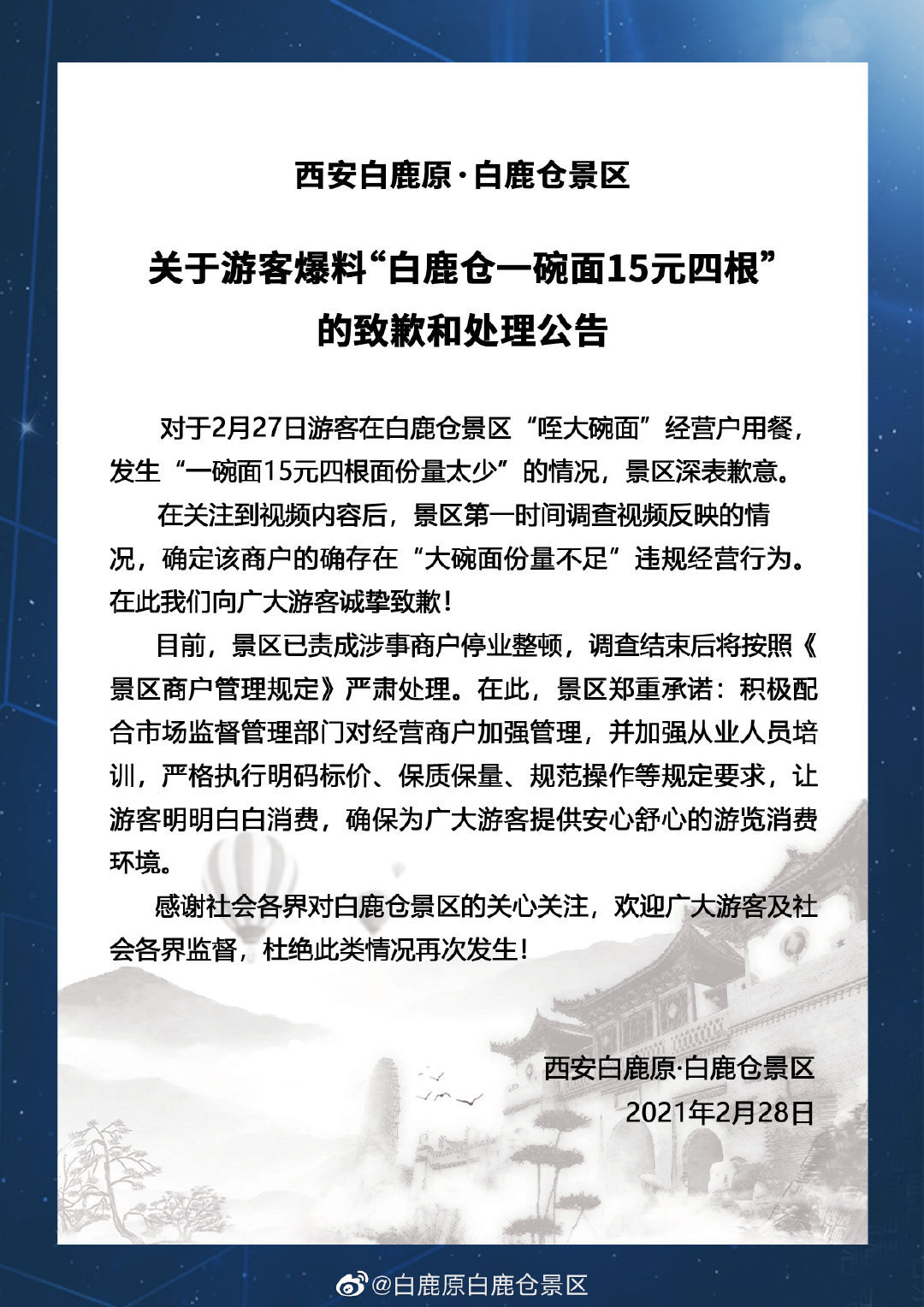 西安白鹿原·白鹿仓景区

关于游客爆料“白鹿仓一碗面15元四根”的致歉和处理公告

对于2月27日游客在白鹿仓景区“咥大碗面”经营户用餐，发生“一碗面15元四根面份量太少”的情况，景区深表歉意。

在关注到视频内容后，景区第一时间调查视频反映的情况，确定该商户的确存在“大碗面份量不足”违规经营行为。在此我们向广大游客诚挚致歉！

目前，景区已责成涉事商户停业整顿，调查结束后将按照《景区商户管理规定》严肃处理。在此，景区郑重承诺：积极配合市场监督管理部门对经营商户加强管理，并加强从业人员培训，严格执行明码标价、保质保量、规范操作等规定要求，让游客明明白白消费，确保为广大游客提供安心舒心的游览消费环境。

感谢社会各界对白鹿仓景区的关心关注，欢迎广大游客及社会各界监督，杜绝此类情况再次发生！

西安白鹿原·白鹿仓景区
2021年2月28日

@白鹿原白鹿仓景区